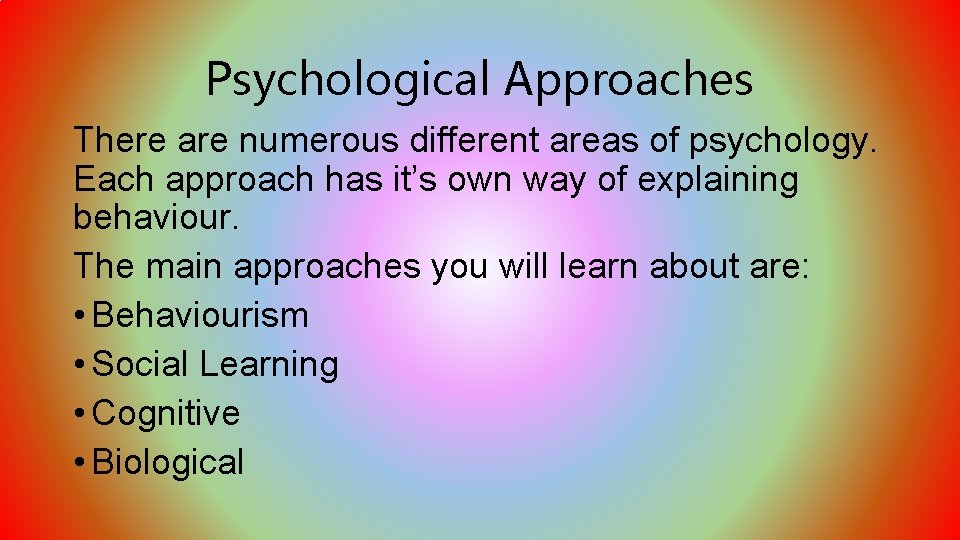 Psychological Approaches

There are numerous different areas of psychology. Each approach has it’s own way of explaining behaviour.

The main approaches you will learn about are:

• Behaviourism
• Social Learning
• Cognitive
• Biological